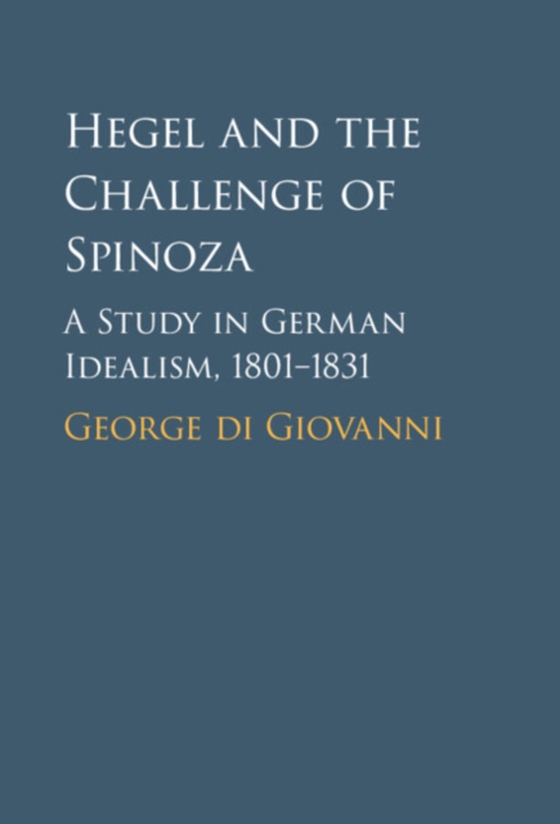 Hegel and the Challenge of Spinoza

A Study in German Idealism, 1801–1831

George di Giovanni